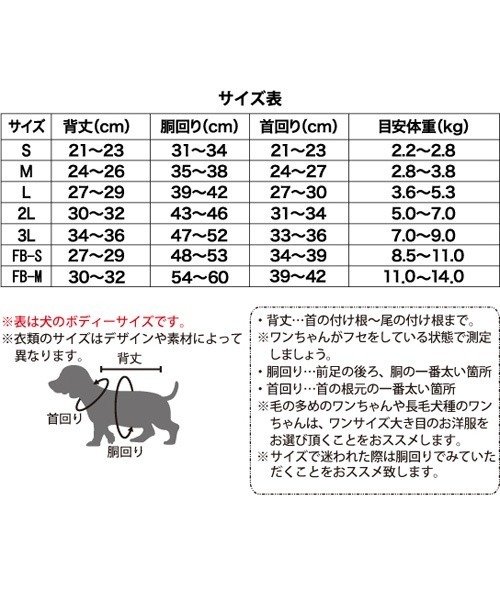 サイズ表

| サイズ | 背丈(cm) | 胴回り(cm) | 首回り(cm) | 目安体重(kg) |
|---|---|---|---|---|
| S | 21〜23 | 31〜34 | 21〜23 | 2.2〜2.8 |
| M | 24〜26 | 35〜38 | 24〜27 | 2.8〜3.8 |
| L | 27〜29 | 39〜42 | 27〜30 | 3.6〜5.3 |
| 2L | 30〜32 | 43〜46 | 31〜34 | 5.0〜7.0 |
| 3L | 34〜36 | 47〜52 | 33〜36 | 7.0〜9.0 |
| FB-S | 27〜29 | 48〜53 | 34〜39 | 8.5〜11.0 |
| FB-M | 30〜32 | 54〜60 | 39〜42 | 11.0〜14.0 |

※表は犬のボディーサイズです。
※衣類のサイズはデザインや素材によって異なります。

背丈
首回り
胴回り

・背丈…首の付け根〜尾の付け根まで。
※ワンちゃんがフセをしている状態で測定しましょう。
・胴回り…前足の後ろ、胴の一番太い箇所
・首回り…首の根元の一番太い箇所
※毛の多めのワンちゃんや長毛犬種のワンちゃんは、ワンサイズ大き目のお洋服をお選び頂くことをおススメします。
※サイズで迷われた際は胴回りでみていただくことをおススメ致します。